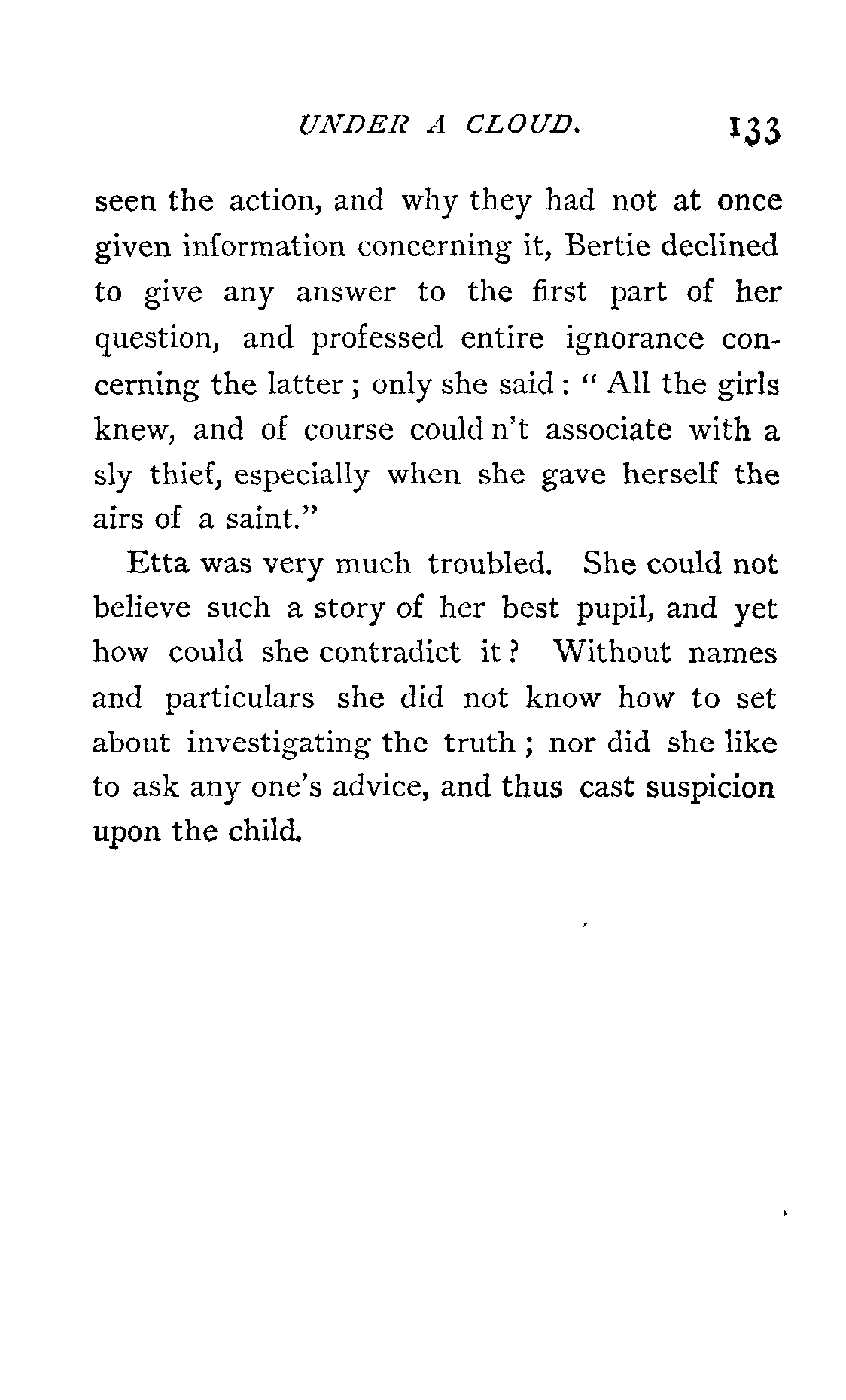 UNDER A CLOUD. 133

seen the action, and why they had not at once given information concerning it, Bertie declined to give any answer to the first part of her question, and professed entire ignorance concerning the latter; only she said: "All the girls knew, and of course could n't associate with a sly thief, especially when she gave herself the airs of a saint."

Etta was very much troubled. She could not believe such a story of her best pupil, and yet how could she contradict it? Without names and particulars she did not know how to set about investigating the truth; nor did she like to ask any one's advice, and thus cast suspicion upon the child.